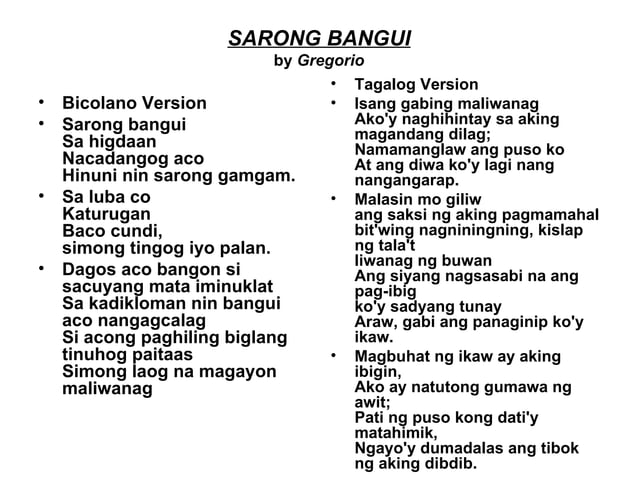 SARONG BANGUI
by Gregorio

• Bicolano Version

• Sarong bangui
Sa higdaan
Nacadangog aco
Hinuni nin sarong gamgam.

• Sa luba co
Katurugan
Baco cundi,
simong tingog iyo palan.

• Dagos aco bangon si
sacuyang mata iminuklat
Sa kadikloman nin bangui
aco nangagcalag
Si acong paghiling biglang
tinuhog paitaas
Simong laog na magayon
maliwanag

• Tagalog Version

• Isang gabing maliwanag
Ako'y naghihintay sa aking
magandang dilag;
Namamanglaw ang puso ko
At ang diwa ko'y lagi nang
nangangarap.

• Malasin mo giliw
ang saksi ng aking pagmamahal
bit'wing nagniningning, kislap
ng tala't
liwanag ng buwan
Ang siyang nagsasabi na ang
pag-ibig
ko'y sadyang tunay
Araw, gabi ang panaginip ko'y
ikaw.

• Magbuhat ng ikaw ay aking
ibigin,
Ako ay natutong gumawa ng
awit;
Pati ng puso kong dati'y
matahimik,
Ngayo'y dumadalas ang tibok
ng aking dibdib.